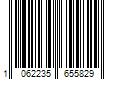 1 062235 655829